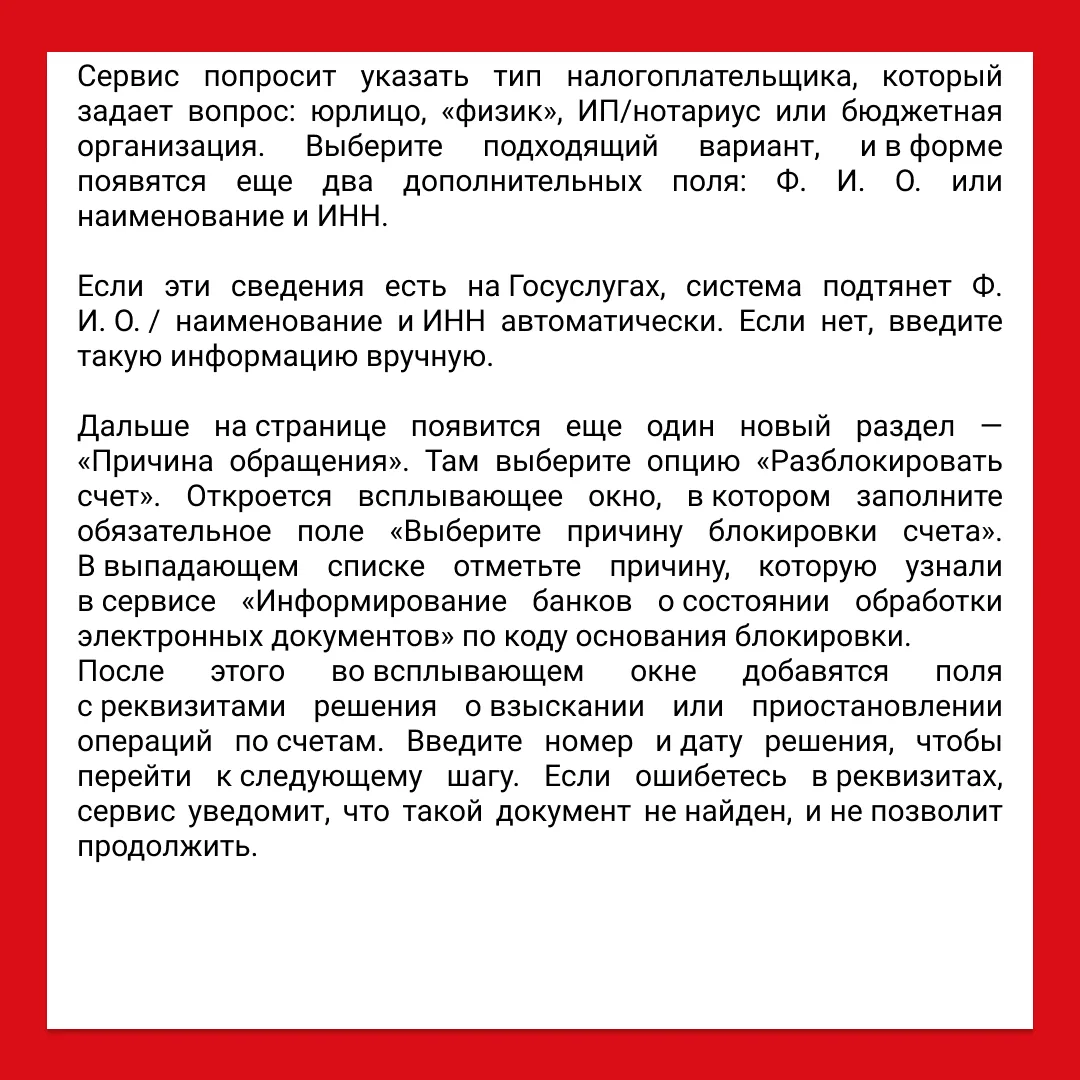 Сервис попросит указать тип налогоплательщика, который задает вопрос: юрлицо, «физик», ИП/нотариус или бюджетная организация. Выберите подходящий вариант, и в форме появятся еще два дополнительных поля: Ф. И. О. или наименование и ИНН.

Если эти сведения есть на Госуслугах, система подтянет Ф. И. О. / наименование и ИНН автоматически. Если нет, введите такую информацию вручную.

Дальше на странице появится еще один новый раздел — «Причина обращения». Там выберите опцию «Разблокировать счет». Откроется всплывающее окно, в котором заполните обязательное поле «Выберите причину блокировки счета». В выпадающем списке отметьте причину, которую узнали в сервисе «Информирование банков о состоянии обработки электронных документов» по коду основания блокировки.
После этого во всплывающем окне добавятся поля с реквизитами решения о взыскании или приостановлении операций по счетам. Введите номер и дату решения, чтобы перейти к следующему шагу. Если ошибетесь в реквизитах, сервис уведомит, что такой документ не найден, и не позволит продолжить.